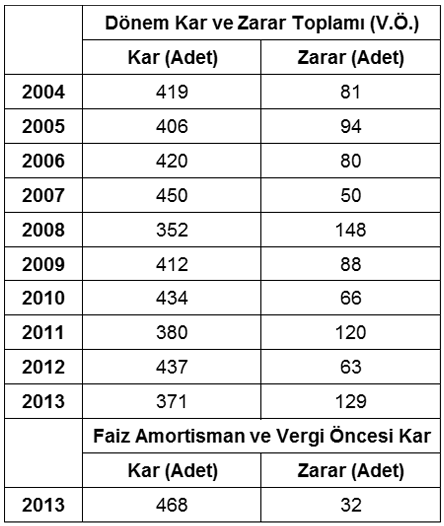 |  | Dönem Kar ve Zarar Toplamı (V.Ö.) |  |
|---|---|---|
|  | Kar (Adet) | Zarar (Adet) |
| 2004 | 419 | 81 |
| 2005 | 406 | 94 |
| 2006 | 420 | 80 |
| 2007 | 450 | 50 |
| 2008 | 352 | 148 |
| 2009 | 412 | 88 |
| 2010 | 434 | 66 |
| 2011 | 380 | 120 |
| 2012 | 437 | 63 |
| 2013 | 371 | 129 |
|  | Faiz Amortisman ve Vergi Öncesi Kar |  |
|  | Kar (Adet) | Zarar (Adet) |
| 2013 | 468 | 32 |